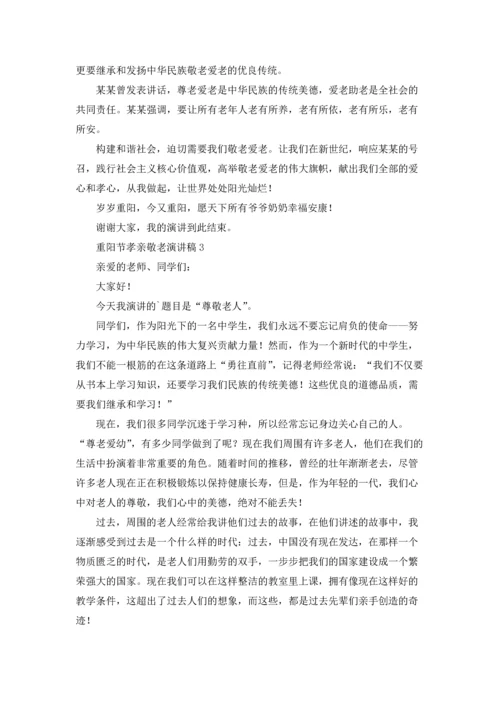 更要继承和发扬中华民族敬老爱老的优良传统。

某某曾发表讲话，尊老爱老是中华民族的传统美德，爱老助老是全社会的共同责任。某某强调，要让所有老年人老有所养，老有所依，老有所乐，老有所安。

构建和谐社会，迫切需要我们敬老爱老。让我们在新世纪，响应某某的号召，践行社会主义核心价值观，高举敬老爱老的伟大旗帜，献出我们全部的爱心和孝心，从我做起，让世界处处阳光灿烂！

岁岁重阳，今又重阳，愿天下所有爷爷奶奶幸福安康！

谢谢大家，我的演讲到此结束。

重阳节孝亲敬老演讲稿 3

亲爱的老师、同学们：

大家好！

今天我演讲的`题目是“尊敬老人”。

同学们，作为阳光下的一名中学生，我们永远不要忘记肩负的使命——努力学习，为中华民族的伟大复兴贡献力量！然而，作为一个新时代的中学生，我们不能一根筋的在这条道路上“勇往直前”，记得老师经常说：“我们不仅要从书本上学习知识，还要学习我们民族的传统美德！这些优良的道德品质，需要我们继承和学习！”

现在，我们很多同学沉迷于学习种，所以经常忘记身边关心自己的人。“尊老爱幼”，有多少同学做到了呢？现在我们周围有许多老人，他们在我们的生活中扮演着非常重要的角色。随着时间的推移，曾经的壮年渐渐老去，尽管许多老人现在正在积极锻炼以保持健康长寿，但是，作为年轻的一代，我们心中对老人的尊敬，我们心中的美德，绝对不能丢失！

过去，周围的老人经常给我讲他们过去的故事，在他们讲述的故事中，我逐渐感受到过去是一个什么样的时代：过去，中国没有现在发达，在那样一个物质匮乏的时代，是老人们用勤劳的双手，一步步把我们的国家建设成一个繁荣强大的国家。现在我们可以在这样整洁的教室里上课，拥有像现在这样好的教学条件，这超出了过去人们的想象，而这些，都是过去先辈们亲手创造的奇迹！